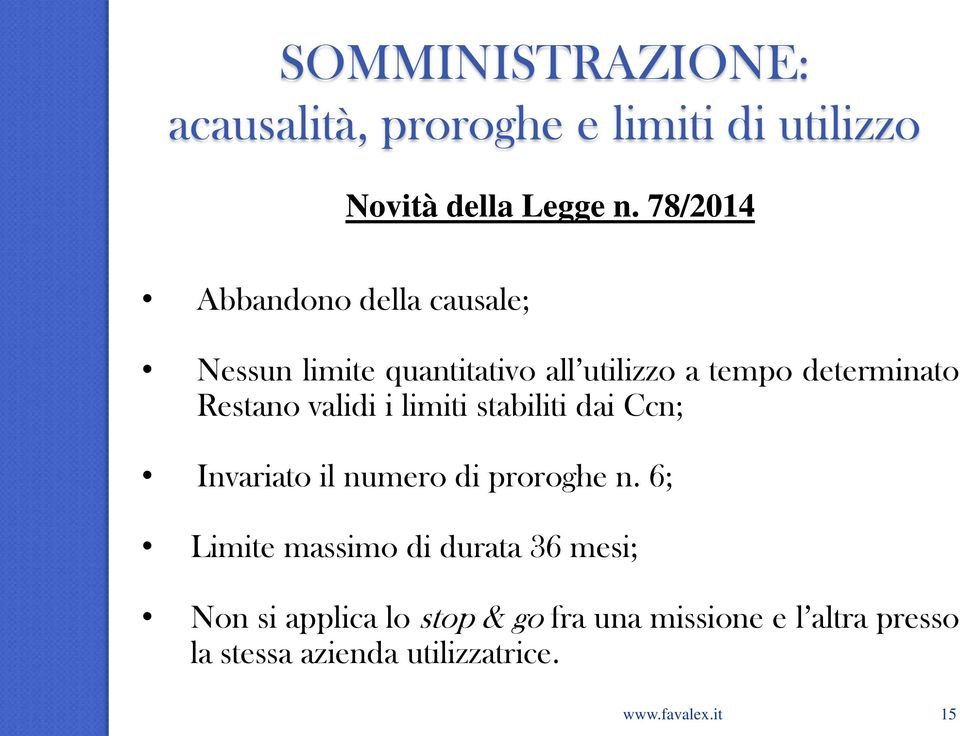 SOMMINISTRAZIONE:
acausalità, proroghe e limiti di utilizzo

Novità della Legge n. 78/2014

• Abbandono della causale;

• Nessun limite quantitativo all'utilizzo a tempo determinato Restano validi i limiti stabiliti dai Ccn;

• Invariato il numero di proroghe n. 6;

• Limite massimo di durata 36 mesi;

• Non si applica lo stop & go fra una missione e l'altra presso la stessa azienda utilizzatrice.

www.favalex.it

15